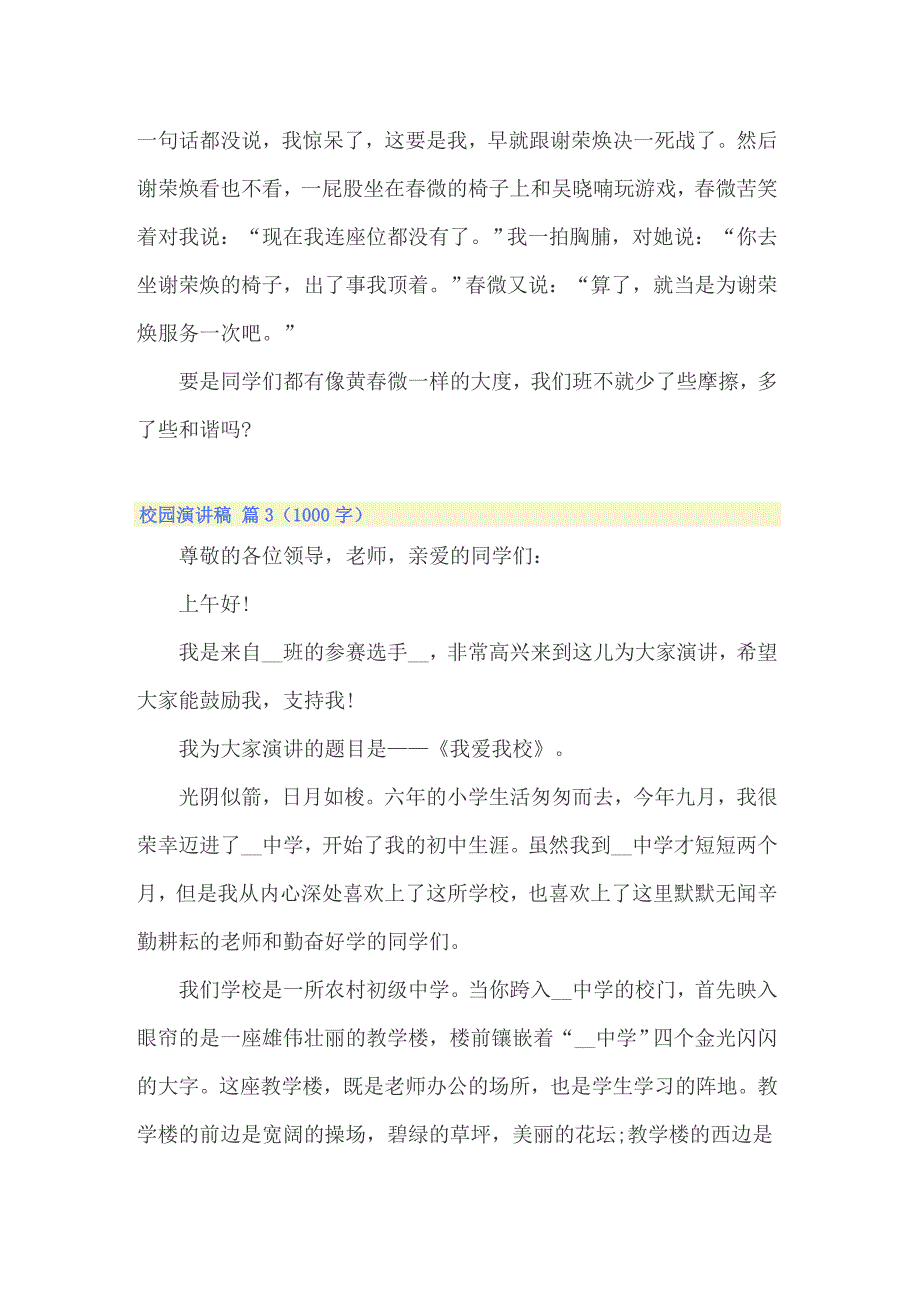 一句话都没说，我惊呆了，这要是我，早就跟谢荣焕决一死战了。然后谢荣焕看也不看，一屁股坐在春微的椅子上和吴晓喃玩游戏，春微苦笑着对我说：“现在我连座位都没有了。”我一拍胸脯，对她说：“你去坐谢荣焕的椅子，出了事我顶着。”春微又说：“算了，就当是为谢荣焕服务一次吧。”

要是同学们都有像黄春微一样的大度，我们班不就少了些摩擦，多了些和谐吗?

校园演讲稿 篇3（1000字）

尊敬的各位领导，老师，亲爱的同学们：

上午好!

我是来自__班的参赛选手__，非常高兴来到这儿为大家演讲，希望大家能鼓励我，支持我!

我为大家演讲的题目是——《我爱我校》。

光阴似箭，日月如梭。六年的小学生活匆匆而去，今年九月，我很荣幸迈进了__中学，开始了我的初中生涯。虽然我到__中学才短短两个月，但是我从内心深处喜欢上了这所学校，也喜欢上了这里默默无闻辛勤耕耘的老师和勤奋好学的同学们。

我们学校是一所农村初级中学。当你跨入__中学的校门，首先映入眼帘的是一座雄伟壮丽的教学楼，楼前镶嵌着“__中学”四个金光闪闪的大字。这座教学楼，既是老师办公的场所，也是学生学习的阵地。教学楼的前边是宽阔的操场，碧绿的草坪，美丽的花坛;教学楼的西边是